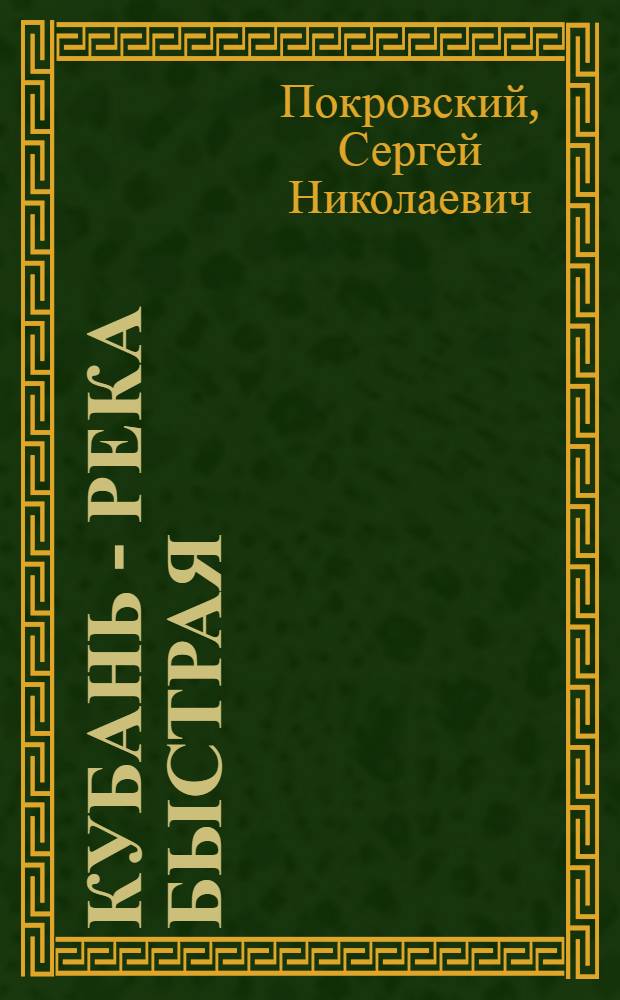 Покровский, Сергей Николаевич

КУБАНЬ - РЕКА БЫСТРАЯ